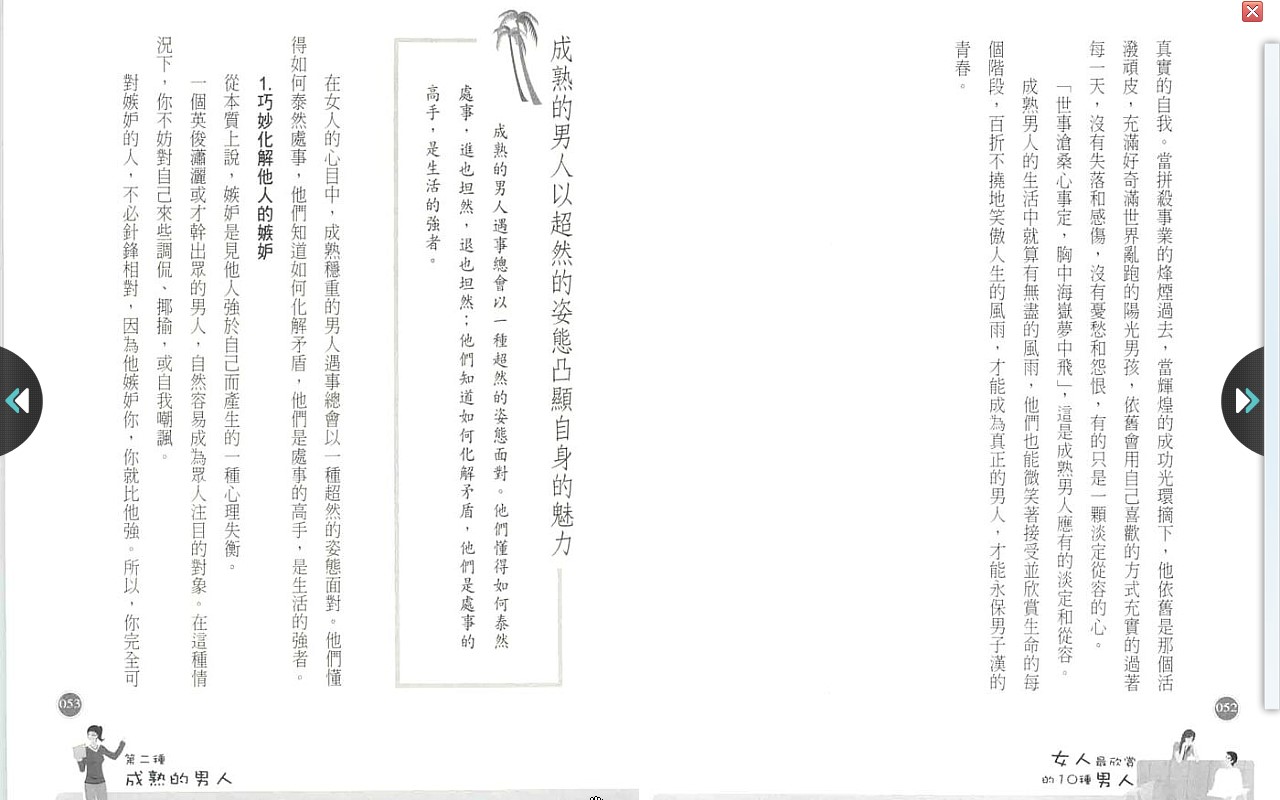 真實的自我。當拼殺事業的烽煙過去，當輝煌的成功光環摘下，他依舊是那個活潑頑皮，充滿好奇滿世界亂跑的陽光男孩，依舊會用自己喜歡的方式充實的過著每一天，沒有失落和感傷，沒有憂愁和怨恨，有的只是一顆淡定從容的心。

「世事滄桑心事定，胸中海嶽夢中飛」，這是成熟男人應有的淡定和從容。

成熟男人的生活中就算有無盡的風雨，他們也能微笑著接受並欣賞生命的每個階段，百折不撓地笑傲人生的風雨，才能成為真正的男人，才能永保男子漢的青春。

052

女人最欣賞的10種男人

成熟的男人以超然的姿態凸顯自身的魅力

成熟的男人遇事總會以一種超然的姿態面對。他們懂得如何泰然處事，進也坦然，退也坦然；他們知道如何化解矛盾，他們是處事的高手，是生活的強者。

在女人的心目中，成熟穩重的男人遇事總會以一種超然的姿態面對。他們懂得如何泰然處事，他們知道如何化解矛盾，他們是處事的高手，是生活的強者。

1.巧妙化解他人的嫉妒

從本質上說，嫉妒是見他人強於自己而產生的一種心理失衡。

一個英俊瀟灑或才幹出眾的男人，自然容易成為眾人注目的對象。在這種情況下，你不妨對自己來些調侃、揶揄，或自我嘲諷。

對嫉妒的人，不必針鋒相對，因為他嫉妒你，你就比他強。所以，你完全可

053

第二種
成熟的男人